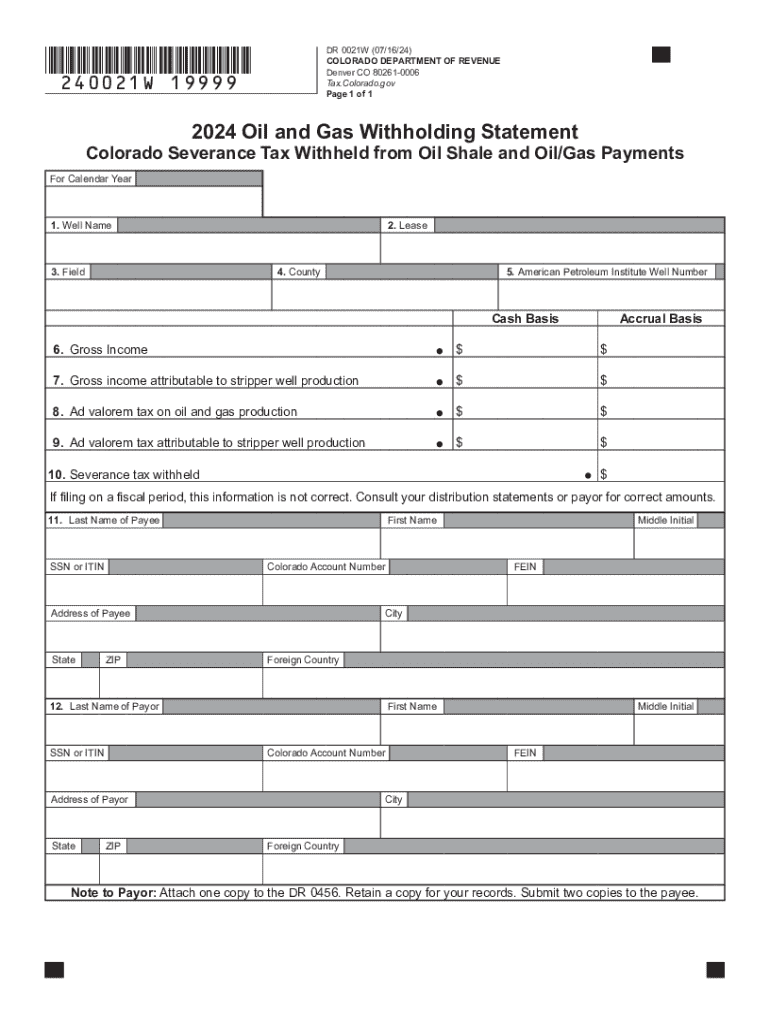 240021W 19999

DR 0021W (07/16/24)
COLORADO DEPARTMENT OF REVENUE
Denver CO 80261-0006
Tax.Colorado.gov
Page 1 of 1

2024 Oil and Gas Withholding Statement

Colorado Severance Tax Withheld from Oil Shale and Oil/Gas Payments

For Calendar Year

1. Well Name
2. Lease

3. Field
4. County
5. American Petroleum Institute Well Number

| | Cash Basis | Accrual Basis |
|---|---|---|
| 6. Gross Income | $ | $ |
| 7. Gross income attributable to stripper well production | $ | $ |
| 8. Ad valorem tax on oil and gas production | $ | $ |
| 9. Ad valorem tax attributable to stripper well production | $ | $ |
| 10. Severance tax withheld | | $ |

If filing on a fiscal period, this information is not correct. Consult your distribution statements or payor for correct amounts.

11. Last Name of Payee
First Name
Middle Initial

SSN or ITIN
Colorado Account Number
FEIN

Address of Payee
City

State
ZIP
Foreign Country

12. Last Name of Payor
First Name
Middle Initial

SSN or ITIN
Colorado Account Number
FEIN

Address of Payor
City

State
ZIP
Foreign Country

Note to Payor: Attach one copy to the DR 0456. Retain a copy for your records. Submit two copies to the payee.